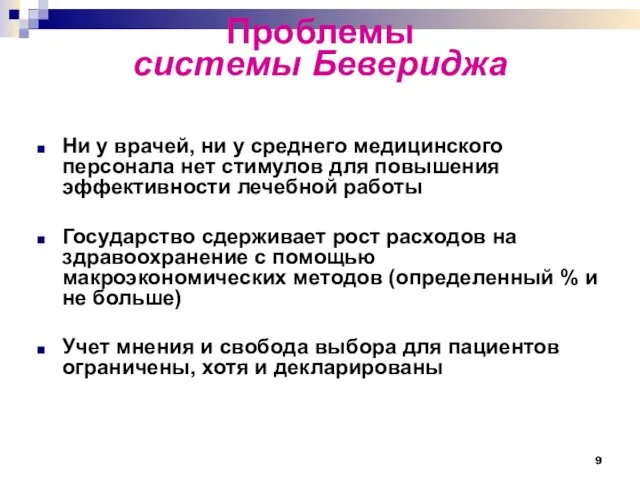 Проблемы системы Бевериджа

Ни у врачей, ни у среднего медицинского персонала нет стимулов для повышения эффективности лечебной работы

Государство сдерживает рост расходов на здравоохранение с помощью макроэкономических методов (определенный % и не больше)

Учет мнения и свобода выбора для пациентов ограничены, хотя и декларированы

9